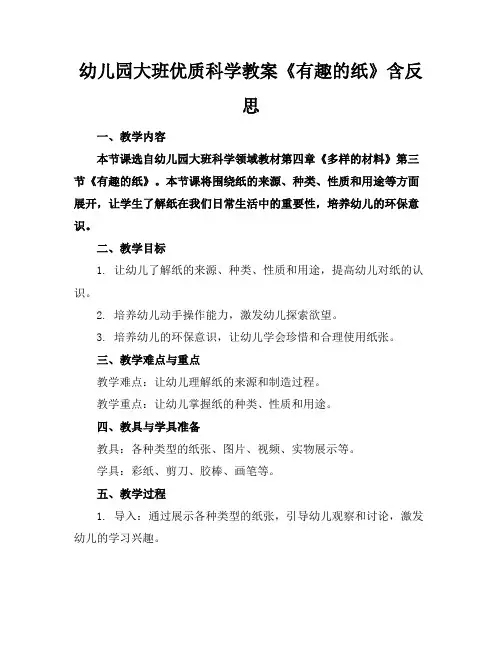 幼儿园大班优质科学教案《有趣的纸》含反思

一、教学内容

本节课选自幼儿园大班科学领域教材第四章《多样的材料》第三节《有趣的纸》。本节课将围绕纸的来源、种类、性质和用途等方面展开，让学生了解纸在我们日常生活中的重要性，培养幼儿的环保意识。

二、教学目标

1. 让幼儿了解纸的来源、种类、性质和用途，提高幼儿对纸的认识。

2. 培养幼儿动手操作能力，激发幼儿探索欲望。

3. 培养幼儿的环保意识，让幼儿学会珍惜和合理使用纸张。

三、教学难点与重点

教学难点：让幼儿理解纸的来源和制造过程。

教学重点：让幼儿掌握纸的种类、性质和用途。

四、教具与学具准备

教具：各种类型的纸张、图片、视频、实物展示等。

学具：彩纸、剪刀、胶棒、画笔等。

五、教学过程

1. 导入：通过展示各种类型的纸张，引导幼儿观察和讨论，激发幼儿的学习兴趣。